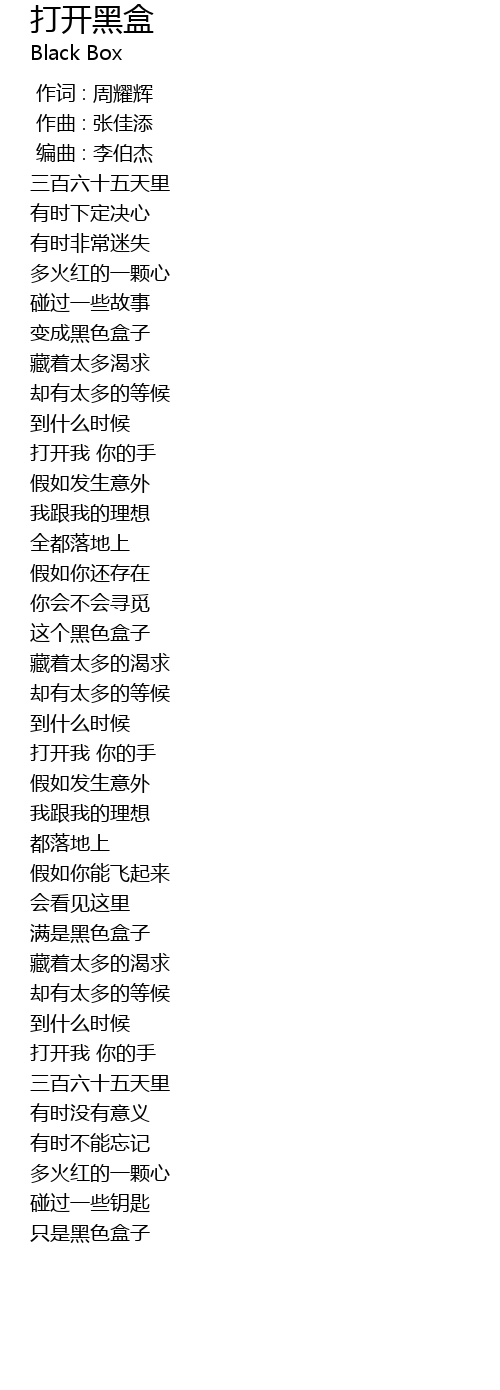 打开黑盒
Black Box

作词 : 周耀辉
作曲 : 张佳添
编曲 : 李伯杰
三百六十五天里
有时下定决心
有时非常迷失
多火红的一颗心
碰过一些故事
变成黑色盒子
藏着太多渴求
却有太多的等候
到什么时候
打开我 你的手
假如发生意外
我跟我的理想
全都落地上
假如你还存在
你会不会寻觅
这个黑色盒子
藏着太多的渴求
却有太多的等候
到什么时候
打开我 你的手
假如发生意外
我跟我的理想
都落地上
假如你能飞起来
会看见这里
满是黑色盒子
藏着太多的渴求
却有太多的等候
到什么时候
打开我 你的手
三百六十五天里
有时没有意义
有时不能忘记
多火红的一颗心
碰过一些钥匙
只是黑色盒子